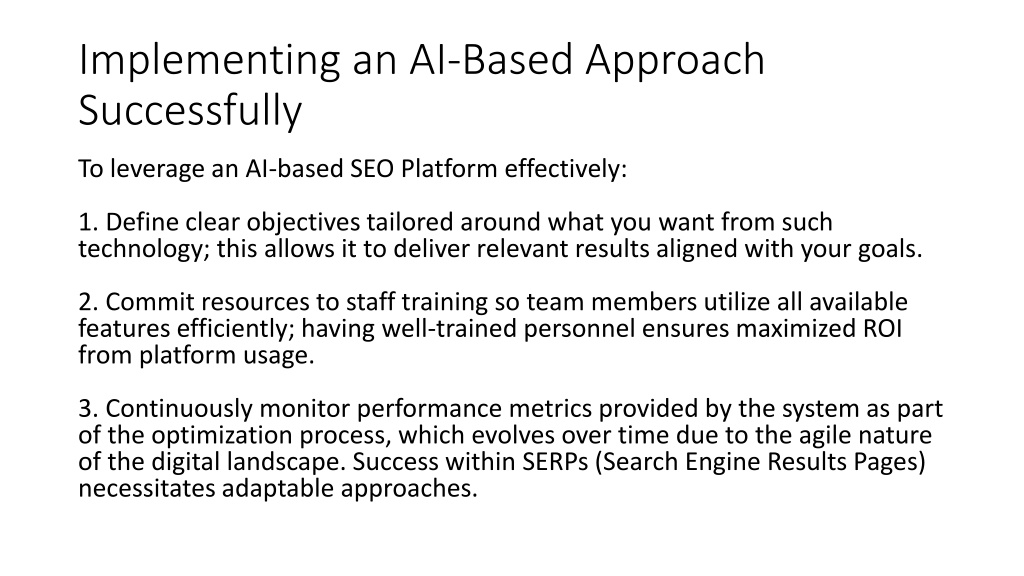 Implementing an AI-Based Approach Successfully

To leverage an AI-based SEO Platform effectively:

1. Define clear objectives tailored around what you want from such technology; this allows it to deliver relevant results aligned with your goals.

2. Commit resources to staff training so team members utilize all available features efficiently; having well-trained personnel ensures maximized ROI from platform usage.

3. Continuously monitor performance metrics provided by the system as part of the optimization process, which evolves over time due to the agile nature of the digital landscape. Success within SERPs (Search Engine Results Pages) necessitates adaptable approaches.